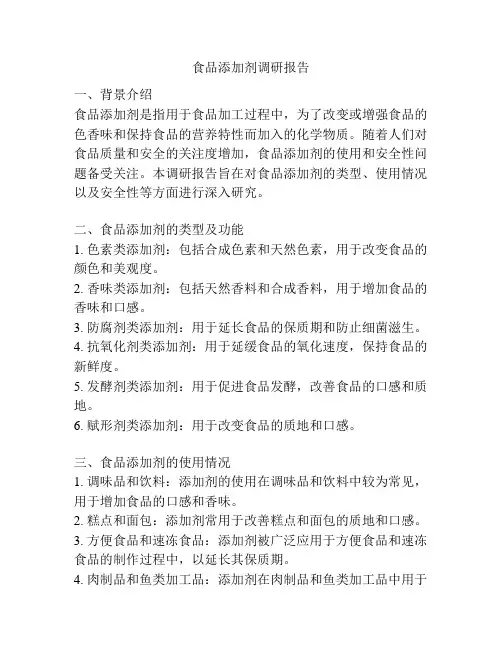 食品添加剂调研报告

一、背景介绍
食品添加剂是指用于食品加工过程中，为了改变或增强食品的色香味和保持食品的营养特性而加入的化学物质。随着人们对食品质量和安全的关注度增加，食品添加剂的使用和安全性问题备受关注。本调研报告旨在对食品添加剂的类型、使用情况以及安全性等方面进行深入研究。

二、食品添加剂的类型及功能
1. 色素类添加剂：包括合成色素和天然色素，用于改变食品的颜色和美观度。
2. 香味类添加剂：包括天然香料和合成香料，用于增加食品的香味和口感。
3. 防腐剂类添加剂：用于延长食品的保质期和防止细菌滋生。
4. 抗氧化剂类添加剂：用于延缓食品的氧化速度，保持食品的新鲜度。
5. 发酵剂类添加剂：用于促进食品发酵，改善食品的口感和质地。
6. 赋形剂类添加剂：用于改变食品的质地和口感。

三、食品添加剂的使用情况
1. 调味品和饮料：添加剂的使用在调味品和饮料中较为常见，用于增加食品的口感和香味。
2. 糕点和面包：添加剂常用于改善糕点和面包的质地和口感。
3. 方便食品和速冻食品：添加剂被广泛应用于方便食品和速冻食品的制作过程中，以延长其保质期。
4. 肉制品和鱼类加工品：添加剂在肉制品和鱼类加工品中用于